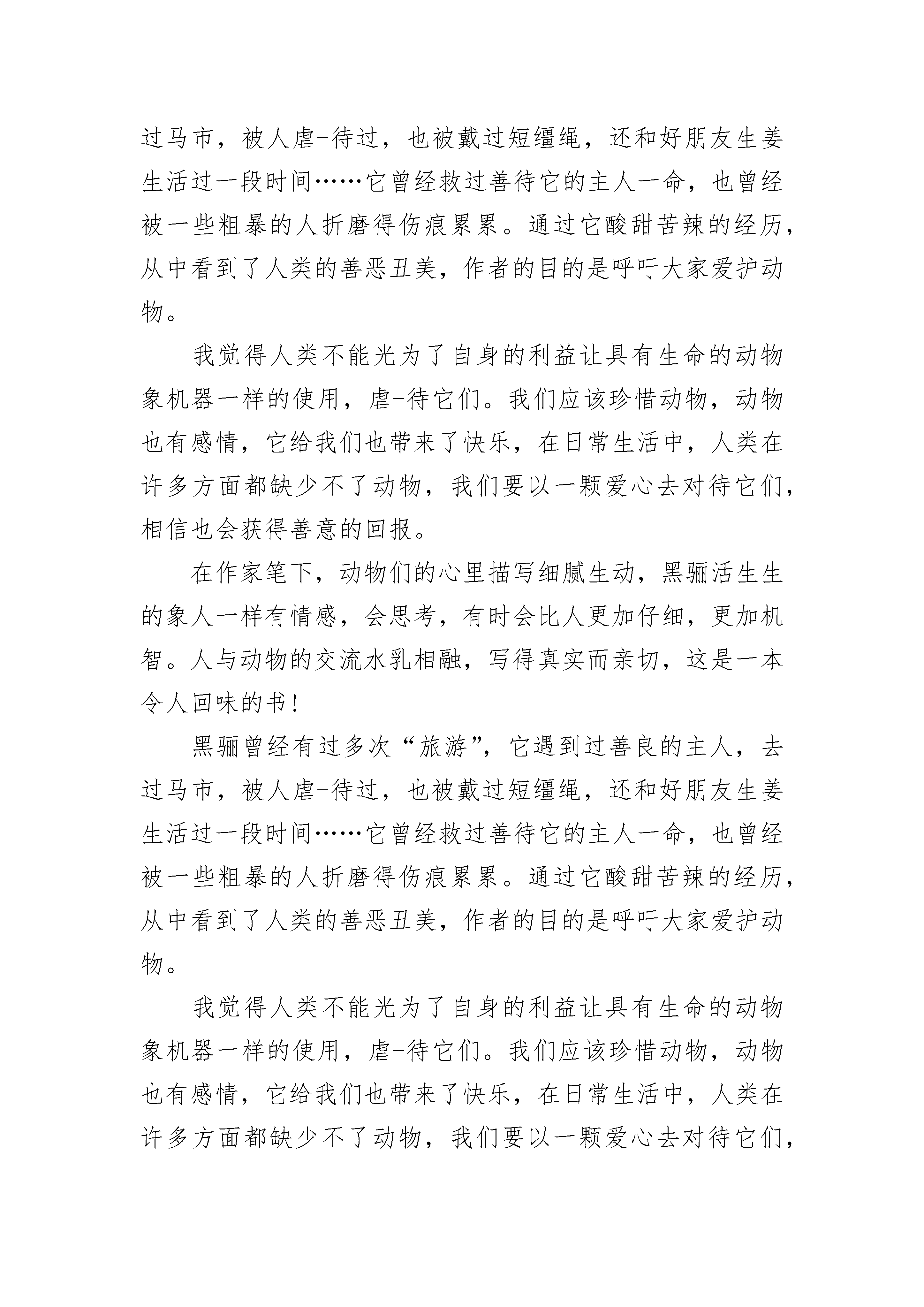 过马市，被人虐-待过，也被戴过短缰绳，还和好朋友生姜生活过一段时间……它曾经救过善待它的主人一命，也曾经被一些粗暴的人折磨得伤痕累累。通过它酸甜苦辣的经历，从中看到了人类的善恶丑美，作者的目的是呼吁大家爱护动物。

我觉得人类不能光为了自身的利益让具有生命的动物象机器一样的使用，虐-待它们。我们应该珍惜动物，动物也有感情，它给我们也带来了快乐，在日常生活中，人类在许多方面都缺少不了动物，我们要以一颗爱心去对待它们，相信也会获得善意的回报。

在作家笔下，动物们的心里描写细腻生动，黑骊活生生的象人一样有情感，会思考，有时会比人更加仔细，更加机智。人与动物的交流水乳相融，写得真实而亲切，这是一本令人回味的书!

黑骊曾经有过多次“旅游”，它遇到过善良的主人，去过马市，被人虐-待过，也被戴过短缰绳，还和好朋友生姜生活过一段时间……它曾经救过善待它的主人一命，也曾经被一些粗暴的人折磨得伤痕累累。通过它酸甜苦辣的经历，从中看到了人类的善恶丑美，作者的目的是呼吁大家爱护动物。

我觉得人类不能光为了自身的利益让具有生命的动物象机器一样的使用，虐-待它们。我们应该珍惜动物，动物也有感情，它给我们也带来了快乐，在日常生活中，人类在许多方面都缺少不了动物，我们要以一颗爱心去对待它们，